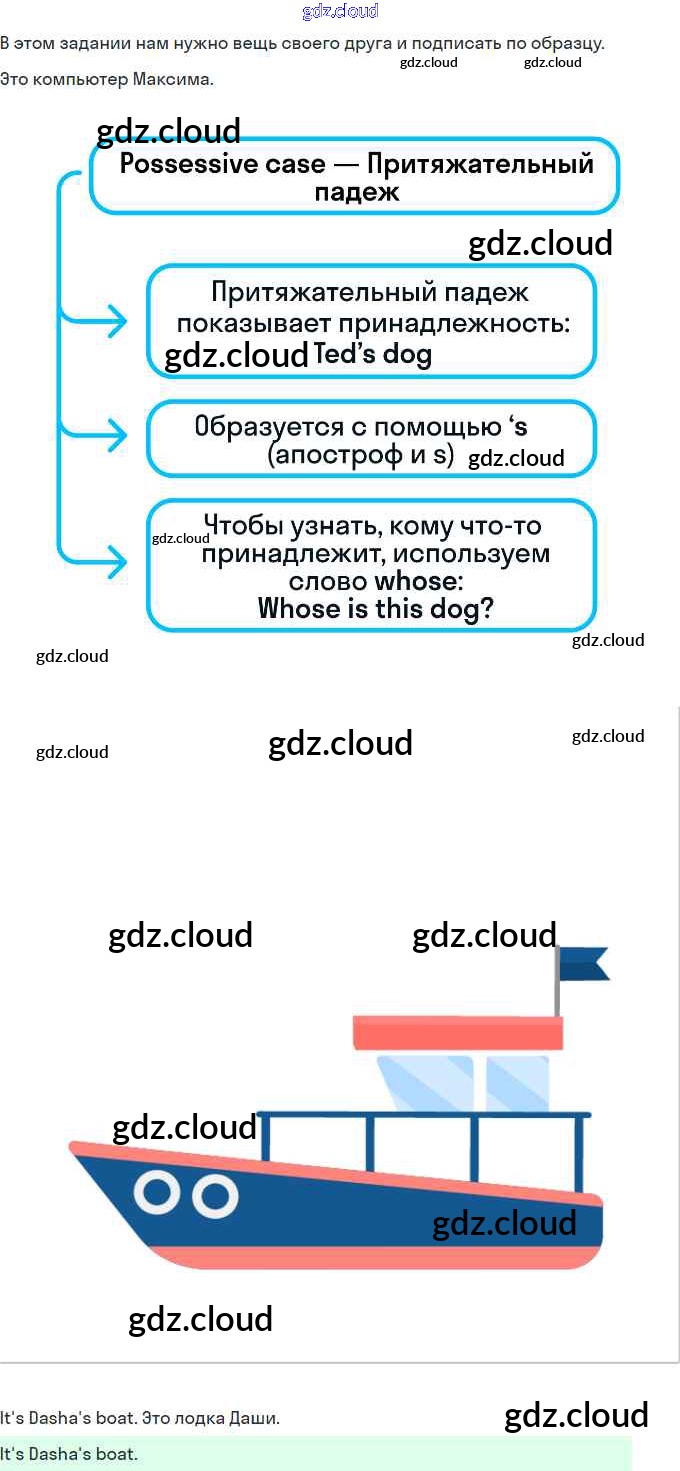 В этом задании нам нужно вещь своего друга и подписать по образцу.

Это компьютер Максима.

Possessive case — Притяжательный падеж

Притяжательный падеж показывает принадлежность: Ted's dog

Образуется с помощью 's (апостроф и s)

Чтобы узнать, кому что-то принадлежит, используем слово whose: Whose is this dog?

It's Dasha's boat. Это лодка Даши.

It's Dasha's boat.

gdz.cloud